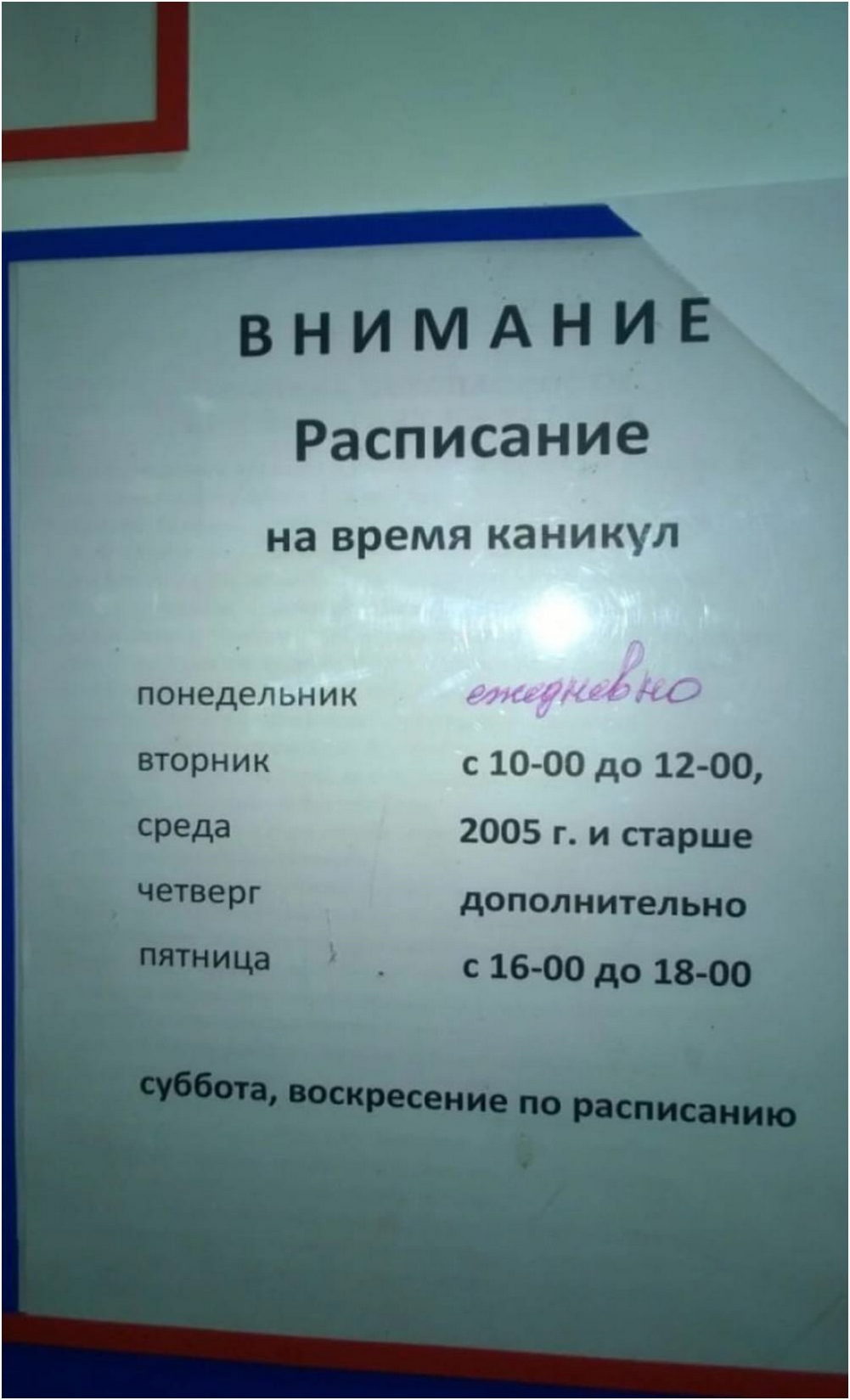 ВНИМАНИЕ

Расписание

на время каникул

понедельник

вторник

среда

четверг

пятница

ежедневно

с 10-00 до 12-00,

2005 г. и старше

дополнительно

с 16-00 до 18-00

суббота, воскресение по расписанию